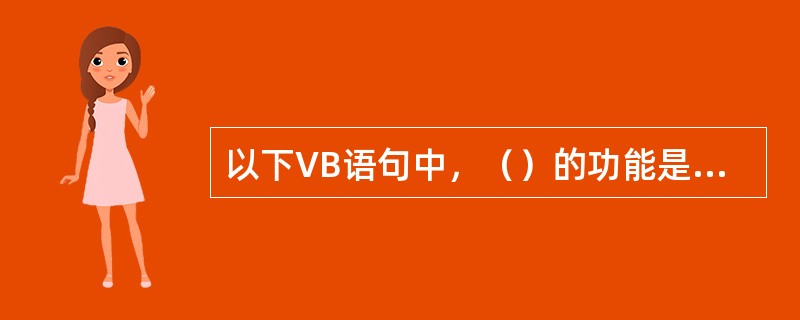 以下VB语句中，（）的功能是...